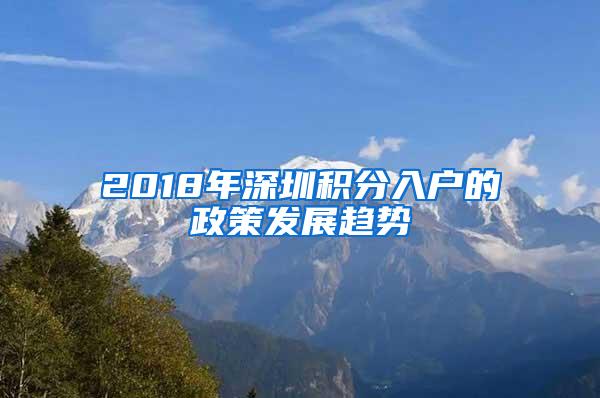 2018年深圳积分入户的政策发展趋势